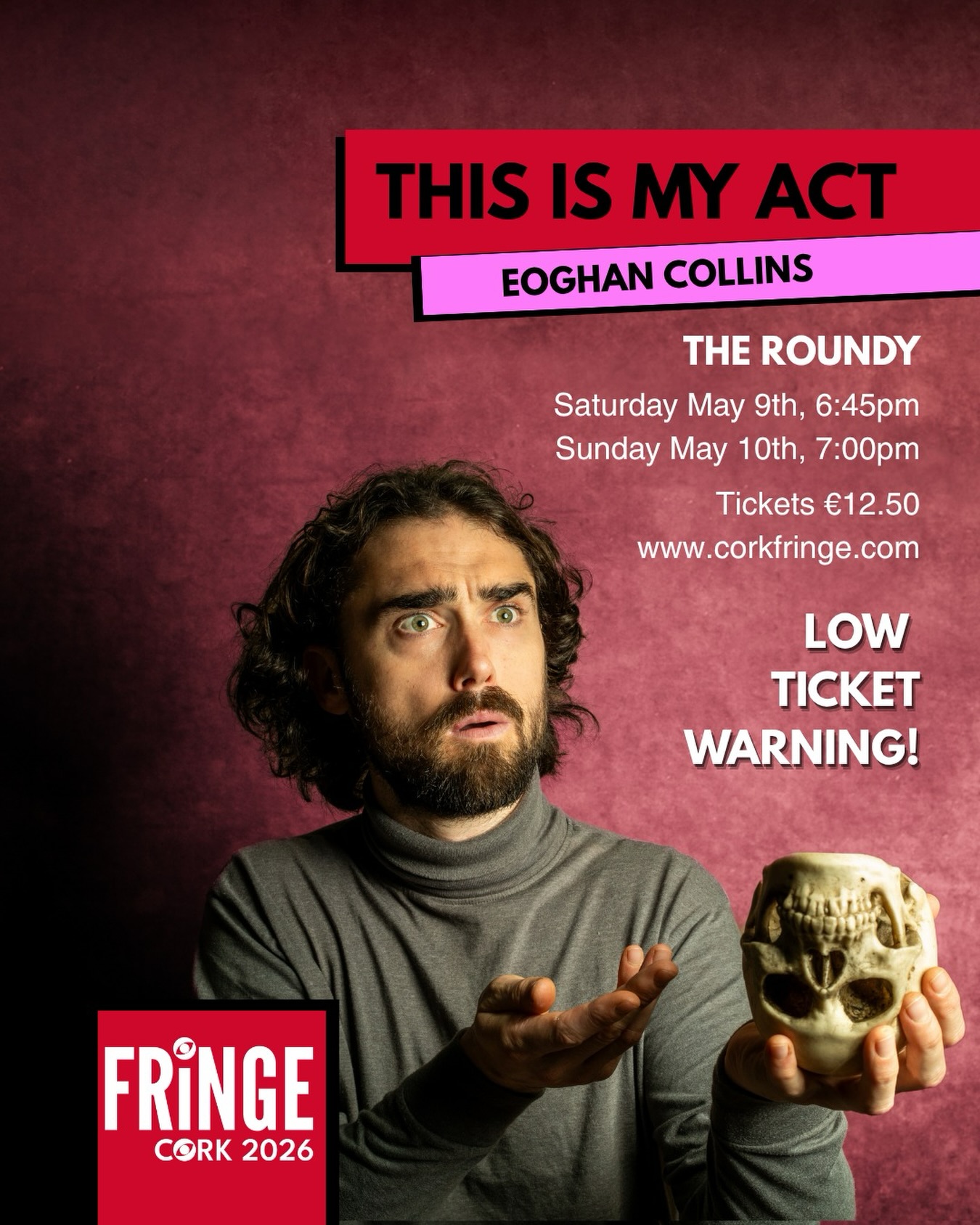 THIS IS MY ACT

EOGHAN COLLINS

THE ROUNDY

Saturday May 9th, 6:45pm
Sunday May 10th, 7:00pm

Tickets €12.50
www.corkfringe.com

LOW TICKET WARNING!

FRiNGE
CORK 2026